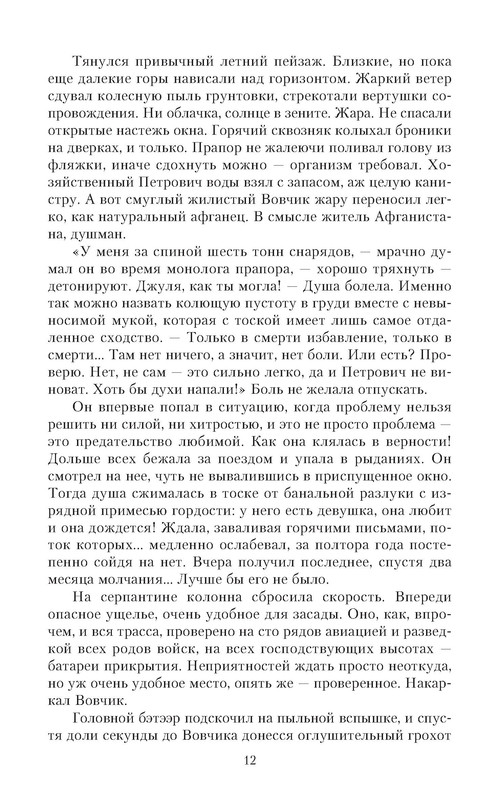 Тянулся привычный летний пейзаж. Близкие, но пока еще далекие горы нависали над горизонтом. Жаркий ветер сдувал колесную пыль грунтовки, стрекотали вертушки сопровождения. Ни облачка, солнце в зените. Жара. Не спасали открытые настежь окна. Горячий сквозняк колыхал броники на дверках, и только. Прапор не жалеючи поливал голову из фляжки, иначе сдохнуть можно — организм требовал. Хозяйственный Петрович воды взял с запасом, аж целую канистру. А вот смуглый жилистый Вовчик жару переносил легко, как натуральный афганец. В смысле житель Афганистана, душман.

«У меня за спиной шесть тонн снарядов, — мрачно думал он во время монолога прапора, — хорошо тряхнуть — детонируют. Джуля, как ты могла! — Душа болела. Именно так можно назвать колющую пустоту в груди вместе с невыносимой мукой, которая с тоской имеет лишь самое отдаленное сходство. — Только в смерти избавление, только в смерти... Там нет ничего, а значит, нет боли. Или есть? Проверю. Нет, не сам — это сильно легко, да и Петрович не виноват. Хоть бы духи напали!» Боль не желала отпускать.

Он впервые попал в ситуацию, когда проблему нельзя решить ни силой, ни хитростью, и это не просто проблема — это предательство любимой. Как она клялась в верности! Дольше всех бежала за поездом и упала в рыданиях. Он смотрел на нее, чуть не вывалившись в приспущенное окно. Тогда душа сжималась в тоске от банальной разлуки с изрядной примесью гордости: у него есть девушка, она любит и она дождется! Ждала, заваливая горячими письмами, поток которых... медленно ослабевал, за полтора года постепенно сойдя на нет. Вчера получил последнее, спустя два месяца молчания... Лучше бы его не было.

На серпантине колонна сбросила скорость. Впереди опасное ущелье, очень удобное для засады. Оно, как, впрочем, и вся трасса, проверено на сто рядов авиацией и разведкой всех родов войск, на всех господствующих высотах — батареи прикрытия. Неприятностей ждать просто неоткуда, но уж очень удобное место, опять же — проверенное. Накаркал Вовчик.

Головной бэтээр подскочил на пыльной вспышке, и спустя доли секунды до Вовчика донесся оглушительный грохот

12